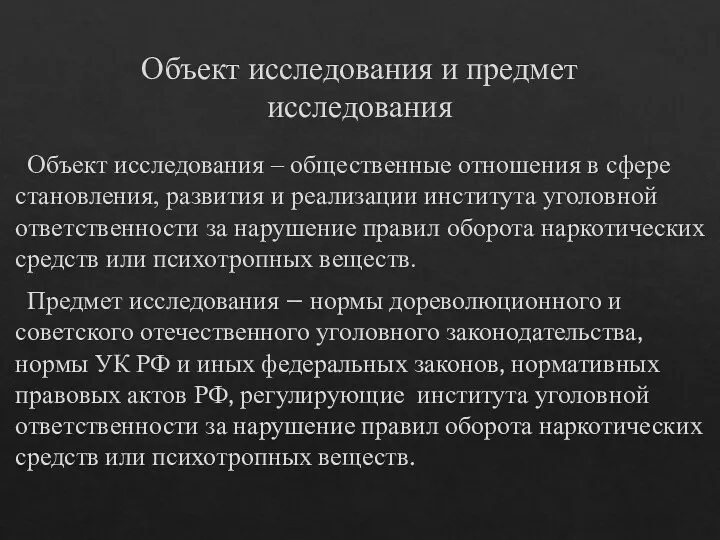 Объект исследования и предмет исследования

Объект исследования – общественные отношения в сфере становления, развития и реализации института уголовной ответственности за нарушение правил оборота наркотических средств или психотропных веществ.

Предмет исследования – нормы дореволюционного и советского отечественного уголовного законодательства, нормы УК РФ и иных федеральных законов, нормативных правовых актов РФ, регулирующие института уголовной ответственности за нарушение правил оборота наркотических средств или психотропных веществ.